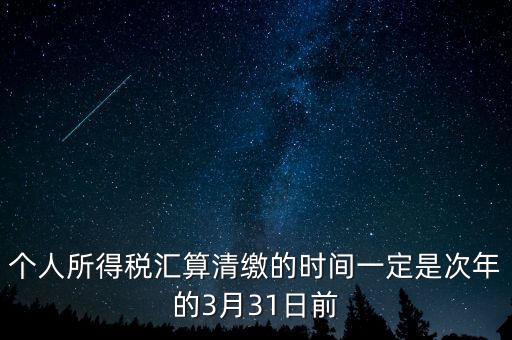 个人所得税汇算清缴的时间一定是次年的3月31日前